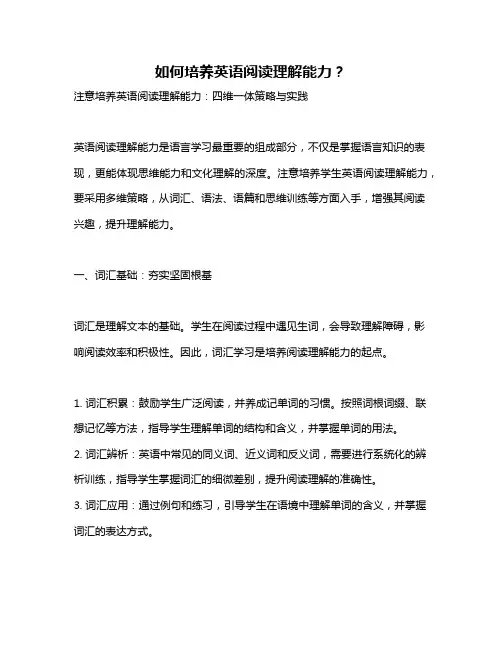 如何培养英语阅读理解能力？

注意培养英语阅读理解能力：四维一体策略与实践

英语阅读理解能力是语言学习最重要的组成部分，不仅是掌握语言知识的表现，更能体现思维能力和文化理解的深度。注意培养学生英语阅读理解能力，要采用多维策略，从词汇、语法、语篇和思维训练等方面入手，增强其阅读兴趣，提升理解能力。

一、词汇基础：夯实坚固根基

词汇是理解文本的基础。学生在阅读过程中遇见生词，会导致理解障碍，影响阅读效率和积极性。因此，词汇学习是培养阅读理解能力的起点。

1. 词汇积累：鼓励学生广泛阅读，并养成记单词的习惯。按照词根词缀、联想记忆等方法，指导学生理解单词的结构和含义，并掌握单词的用法。
2. 词汇辨析：英语中常见的同义词、近义词和反义词，需要进行系统化的辨析训练，指导学生掌握词汇的细微差别，提升阅读理解的准确性。
3. 词汇应用：通过例句和练习，引导学生在语境中理解单词的含义，并掌握词汇的表达方式。